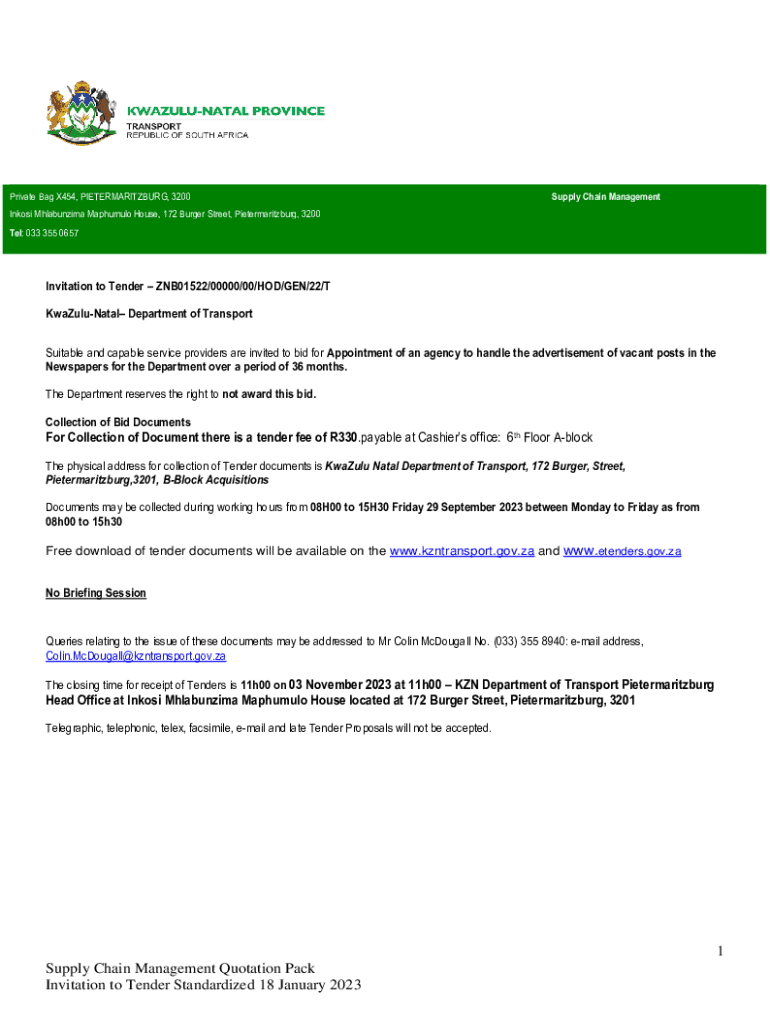 KWAZULU-NATAL PROVINCE
TRANSPORT
REPUBLIC OF SOUTH AFRICA

Private Bag X454, PIETERMARITZBURG, 3200
Inkosi Mhlabunzima Maphumulo House, 172 Burger Street, Pietermaritzburg, 3200
Tel: 033 355 0657

Supply Chain Management

Invitation to Tender – ZNB01522/00000/00/HOD/GEN/22/T

KwaZulu-Natal– Department of Transport

Suitable and capable service providers are invited to bid for Appointment of an agency to handle the advertisement of vacant posts in the Newspapers for the Department over a period of 36 months.

The Department reserves the right to not award this bid.

Collection of Bid Documents
For Collection of Document there is a tender fee of R330.payable at Cashier's office: 6th Floor A-block

The physical address for collection of Tender documents is KwaZulu Natal Department of Transport, 172 Burger, Street, Pietermaritzburg,3201, B-Block Acquisitions

Documents may be collected during working hours from 08H00 to 15H30 Friday 29 September 2023 between Monday to Friday as from 08h00 to 15h30

Free download of tender documents will be available on the www.kzntransport.gov.za and www.etenders.gov.za

No Briefing Session

Queries relating to the issue of these documents may be addressed to Mr Colin McDougall No. (033) 355 8940: e-mail address, Colin.McDougall@kzntransport.gov.za

The closing time for receipt of Tenders is 11h00 on 03 November 2023 at 11h00 – KZN Department of Transport Pietermaritzburg Head Office at Inkosi Mhlabunzima Maphumulo House located at 172 Burger Street, Pietermaritzburg, 3201

Telegraphic, telephonic, telex, facsimile, e-mail and late Tender Proposals will not be accepted.

1

Supply Chain Management Quotation Pack
Invitation to Tender Standardized 18 January 2023